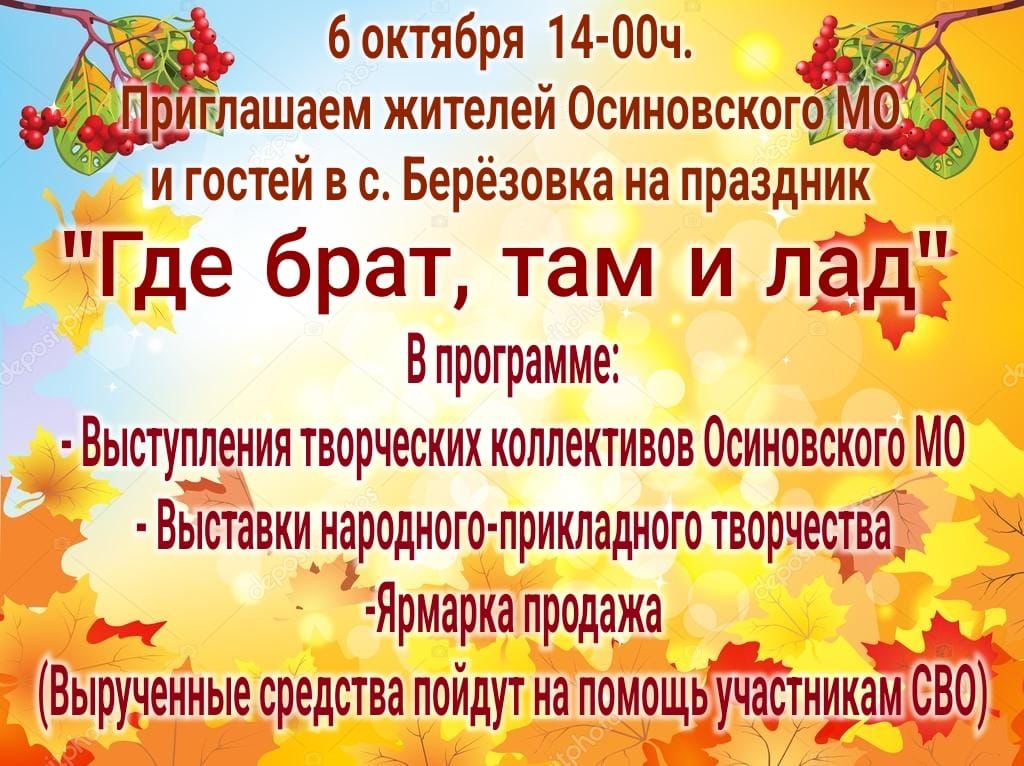 6 октября 14-00ч.
Приглашаем жителей Осиновского МО
и гостей в с. Берёзовка на праздник
"Где брат, там и лад"
В программе:
- Выступления творческих коллективов Осиновского МО
- Выставки народного-прикладного творчества
-Ярмарка продажа
(Вырученные средства пойдут на помощь участникам СВО)